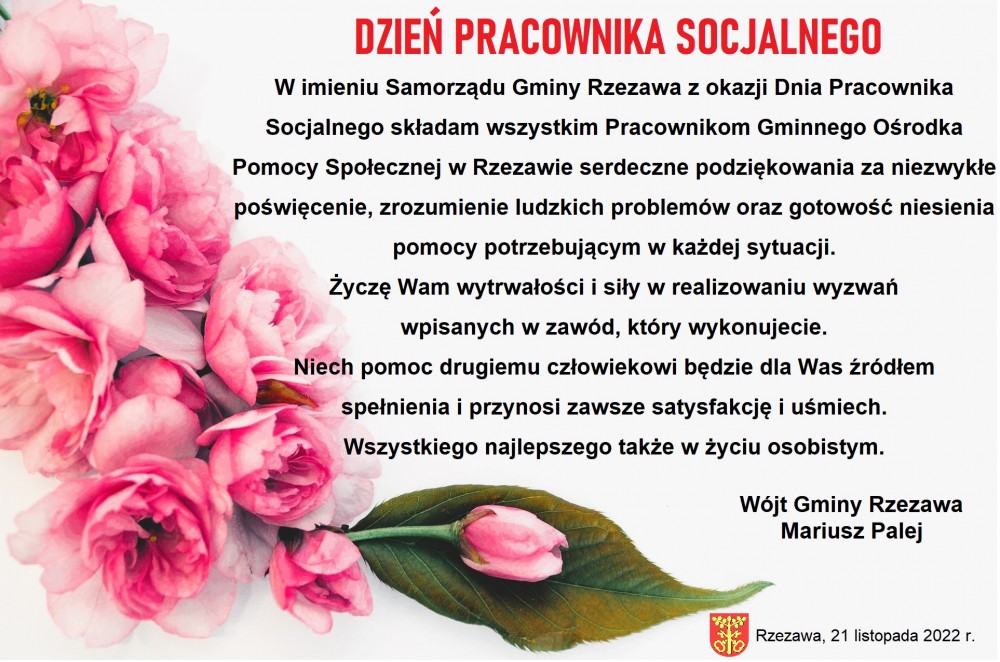 DZIEŃ PRACOWNIKA SOCJALNEGO

W imieniu Samorządu Gminy Rzezawa z okazji Dnia Pracownika Socjalnego składam wszystkim Pracownikom Gminnego Ośrodka Pomocy Społecznej w Rzezawie serdeczne podziękowania za niezwykłe poświęcenie, zrozumienie ludzkich problemów oraz gotowość niesienia pomocy potrzebującym w każdej sytuacji.
Życzę Wam wytrwałości i siły w realizowaniu wyzwań wpisanych w zawód, który wykonujecie.
Niech pomoc drugiemu człowiekowi będzie dla Was źródłem spełnienia i przynosi zawsze satysfakcję i uśmiech.
Wszystkiego najlepszego także w życiu osobistym.

Wójt Gminy Rzezawa
Mariusz Palej

Rzezawa, 21 listopada 2022 r.